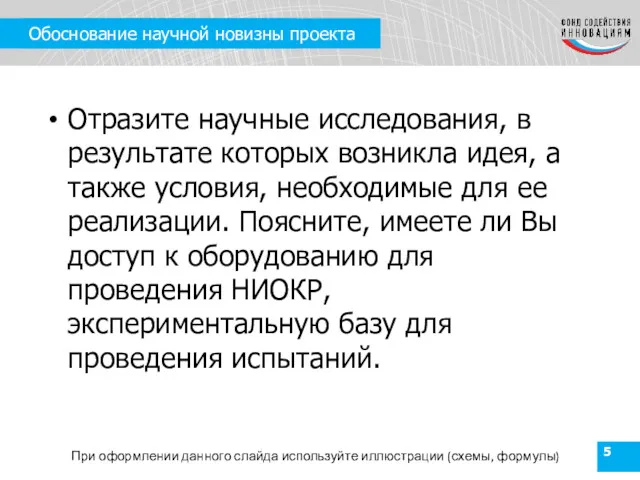 Обоснование научной новизны проекта

ФОНД СОДЕЙСТВИЯ ИННОВАЦИЯМ

• Отразите научные исследования, в результате которых возникла идея, а также условия, необходимые для ее реализации. Поясните, имеете ли Вы доступ к оборудованию для проведения НИОКР, экспериментальную базу для проведения испытаний.

При оформлении данного слайда используйте иллюстрации (схемы, формулы)

5